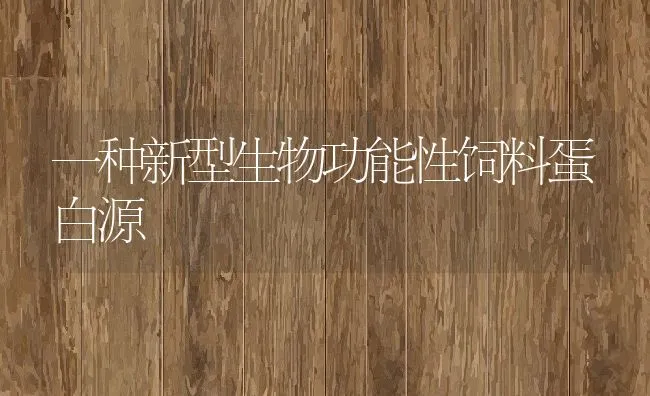 一种新型生物功能性饲料蛋白源